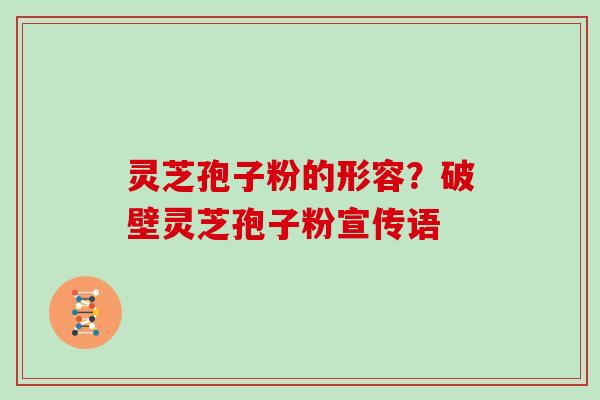 灵芝孢子粉的形容？破壁灵芝孢子粉宣传语